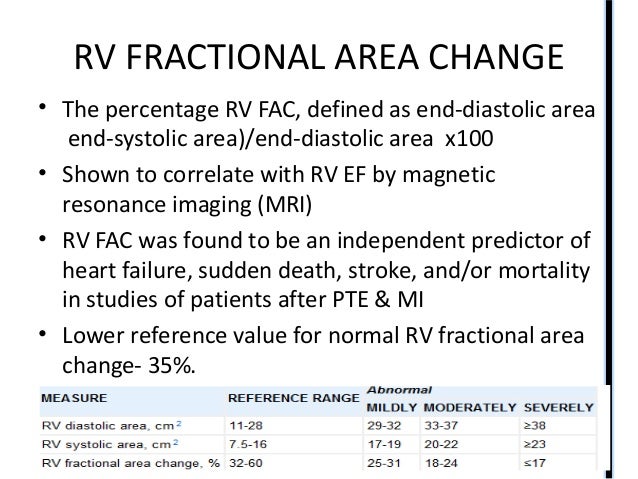 RV FRACTIONAL AREA CHANGE

• The percentage RV FAC, defined as end-diastolic area end-systolic area)/end-diastolic area x100

• Shown to correlate with RV EF by magnetic resonance imaging (MRI)

• RV FAC was found to be an independent predictor of heart failure, sudden death, stroke, and/or mortality in studies of patients after PTE & MI

• Lower reference value for normal RV fractional area change- 35%.

| MEASURE | REFERENCE RANGE | Abnormal MILDLY | MODERATELY | SEVERELY |
|---|---|---|---|---|
| RV diastolic area, cm$^2$ | 11-28 | 29-32 | 33-37 | ≥38 |
| RV systolic area, cm$^2$ | 7.5-16 | 17-19 | 20-22 | ≥23 |
| RV fractional area change, % | 32-60 | 25-31 | 18-24 | ≤17 |